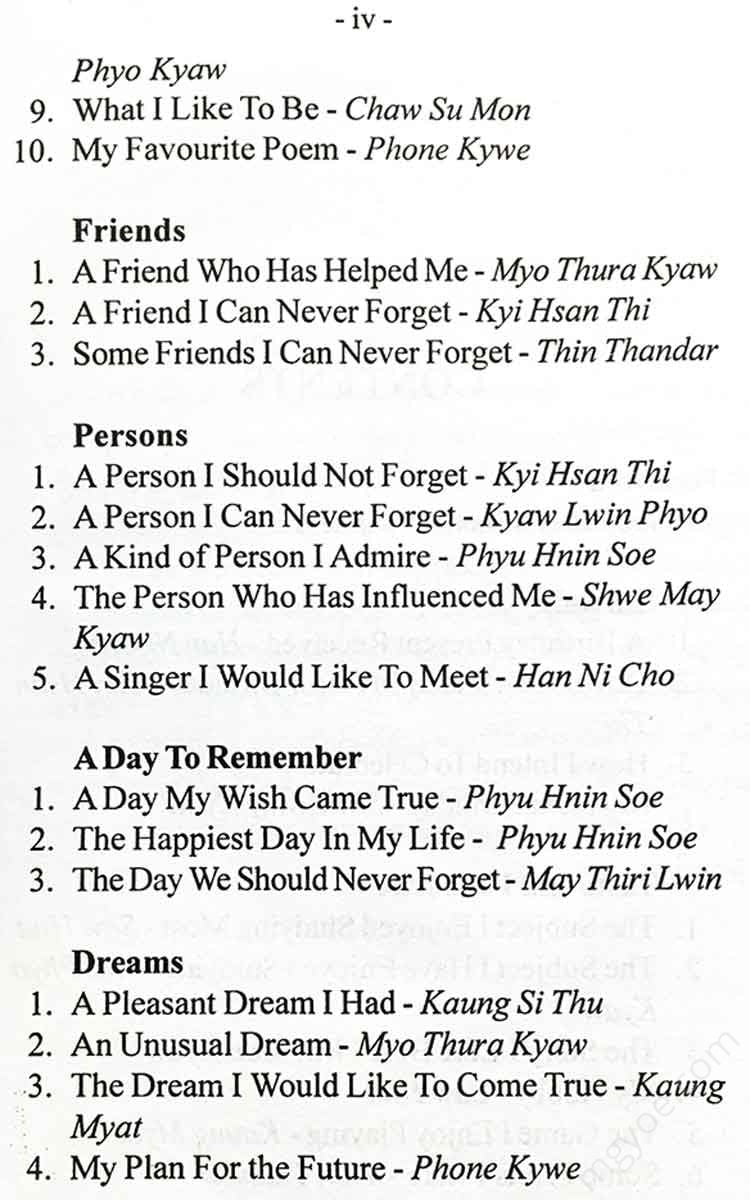 - iv -

Phyo Kyaw
9. What I Like To Be - Chaw Su Mon
10. My Favourite Poem - Phone Kywe

Friends
1. A Friend Who Has Helped Me - Myo Thura Kyaw
2. A Friend I Can Never Forget - Kyi Hsan Thi
3. Some Friends I Can Never Forget - Thin Thandar

Persons
1. A Person I Should Not Forget - Kyi Hsan Thi
2. A Person I Can Never Forget - Kyaw Lwin Phyo
3. A Kind of Person I Admire - Phyu Hnin Soe
4. The Person Who Has Influenced Me - Shwe May Kyaw
5. A Singer I Would Like To Meet - Han Ni Cho

A Day To Remember
1. A Day My Wish Came True - Phyu Hnin Soe
2. The Happiest Day In My Life - Phyu Hnin Soe
3. The Day We Should Never Forget - May Thiri Lwin

Dreams
1. A Pleasant Dream I Had - Kaung Si Thu
2. An Unusual Dream - Myo Thura Kyaw
3. The Dream I Would Like To Come True - Kaung Myat
4. My Plan For the Future - Phone Kywe